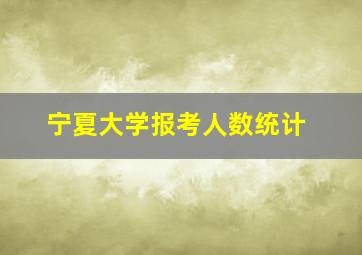 宁夏大学报考人数统计